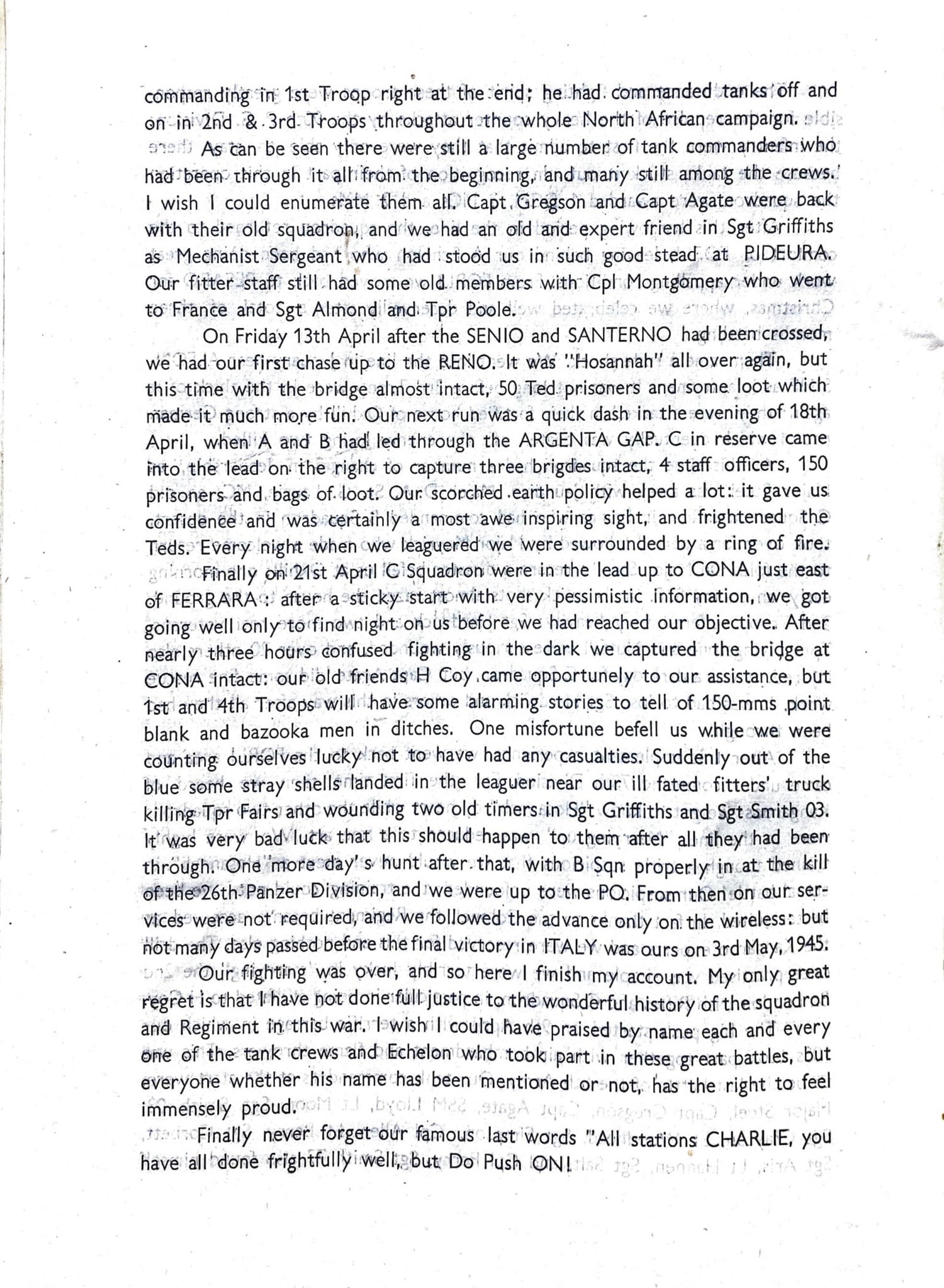 commanding in 1st Troop right at the end; he had commanded tanks off and on in 2nd & 3rd Troops throughout the whole North African campaign.

As can be seen there were still a large number of tank commanders who had been through it all from the beginning, and many still among the crews. I wish I could enumerate them all. Capt. Gregson and Capt Agate were back with their old squadron, and we had an old and expert friend in Sgt Griffiths as Mechanist Sergeant who had stood us in such good stead at PIDEURA. Our fitter staff still had some old members with Cpl Montgomery who went to France and Sgt Almond and Tpr Poole.

On Friday 13th April after the SENIO and SANTERNO had been crossed, we had our first chase up to the RENO. It was "Hosannah" all over again, but this time with the bridge almost intact, 50 Ted prisoners and some loot which made it much more fun. Our next run was a quick dash in the evening of 18th April, when A and B had led through the ARGENTA GAP. C in reserve came into the lead on the right to capture three brigdes intact, 4 staff officers, 150 prisoners and bags of loot. Our scorched earth policy helped a lot: it gave us confidence and was certainly a most awe inspiring sight, and frightened the Teds. Every night when we leaguered we were surrounded by a ring of fire.

Finally on 21st April C Squadron were in the lead up to CONA just east of FERRARA: after a sticky start with very pessimistic information, we got going well only to find night on us before we had reached our objective. After nearly three hours confused fighting in the dark we captured the bridge at CONA intact: our old friends H Coy came opportunely to our assistance, but 1st and 4th Troops will have some alarming stories to tell of 150-mms point blank and bazooka men in ditches. One misfortune befell us while we were counting ourselves lucky not to have had any casualties. Suddenly out of the blue some stray shells landed in the leaguer near our ill fated fitters' truck killing Tpr Fairs and wounding two old timers in Sgt Griffiths and Sgt Smith 03. It was very bad luck that this should happen to them after all they had been through. One more day's hunt after that, with B Sqn properly in at the kill of the 26th Panzer Division, and we were up to the PO. From then on our services were not required, and we followed the advance only on the wireless: but not many days passed before the final victory in ITALY was ours on 3rd May, 1945.

Our fighting was over, and so here I finish my account. My only great regret is that I have not done full justice to the wonderful history of the squadron and Regiment in this war. I wish I could have praised by name each and every one of the tank crews and Echelon who took part in these great battles, but everyone whether his name has been mentioned or not, has the right to feel immensely proud.

Finally never forget our famous last words "All stations CHARLIE, you have all done frightfully well, but Do Push ON!